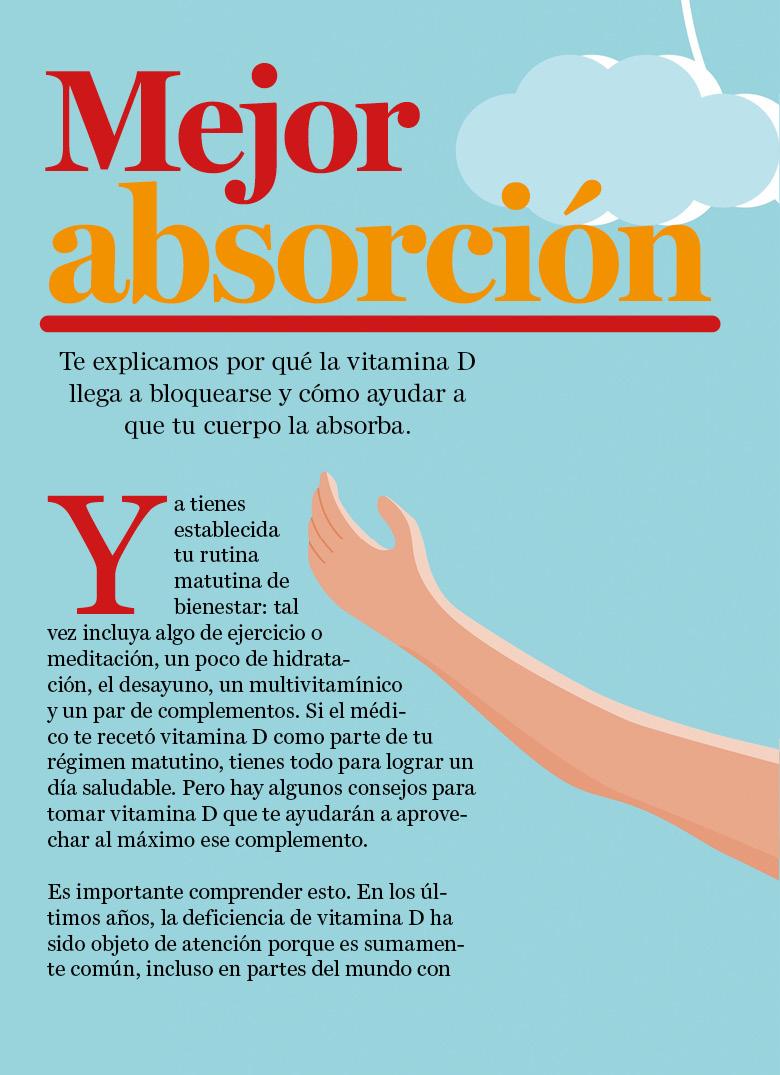 Mejor absorción

Te explicamos por qué la vitamina D llega a bloquearse y cómo ayudar a que tu cuerpo la absorba.

Ya tienes establecida tu rutina matutina de bienestar: tal vez incluya algo de ejercicio o meditación, un poco de hidratación, el desayuno, un multivitamínico y un par de complementos. Si el médico te recetó vitamina D como parte de tu régimen matutino, tienes todo para lograr un día saludable. Pero hay algunos consejos para tomar vitamina D que te ayudarán a aprovechar al máximo ese complemento.

Es importante comprender esto. En los últimos años, la deficiencia de vitamina D ha sido objeto de atención porque es sumamente común, incluso en partes del mundo con